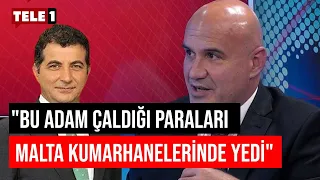 TELE 1

"BU ADAM ÇALDIĞI PARALARI MALTA KUMARHANELERİNDE YEDİ"